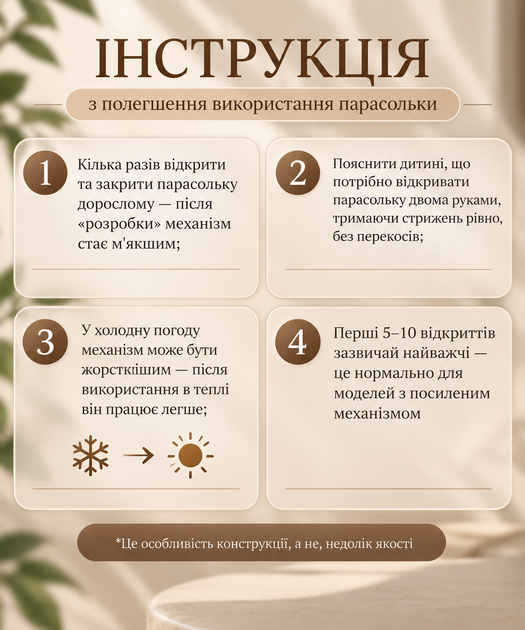 ІНСТРУКЦІЯ

з полегшення використання парасольки

1

Кілька разів відкрити та закрити парасольку дорослому — після «розробки» механізм стає м'якшим;

2

Пояснити дитині, що потрібно відкривати парасольку двома руками, тримаючи стрижень рівно, без перекосів;

3

У холодну погоду механізм може бути жорсткішим — після використання в теплі він працює легше;

4

Перші 5–10 відкриттів зазвичай найважчі — це нормально для моделей з посиленим механізмом

*Це особливість конструкції, а не, недолік якості